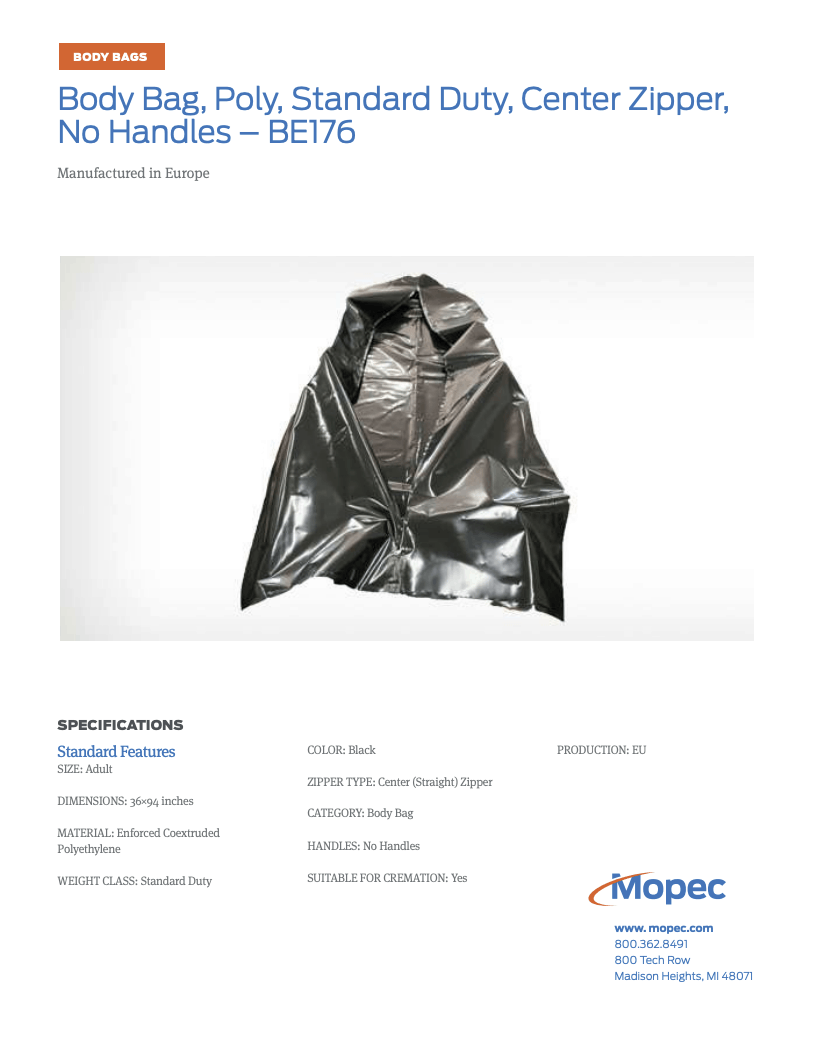 BODY BAGS

Body Bag, Poly, Standard Duty, Center Zipper, No Handles – BE176

Manufactured in Europe

SPECIFICATIONS

Standard Features

SIZE: Adult

DIMENSIONS: 36×94 inches

MATERIAL: Enforced Coextruded Polyethylene

WEIGHT CLASS: Standard Duty

COLOR: Black

ZIPPER TYPE: Center (Straight) Zipper

CATEGORY: Body Bag

HANDLES: No Handles

SUITABLE FOR CREMATION: Yes

PRODUCTION: EU

Mopec

www.mopec.com
800.362.8491
800 Tech Row
Madison Heights, MI 48071